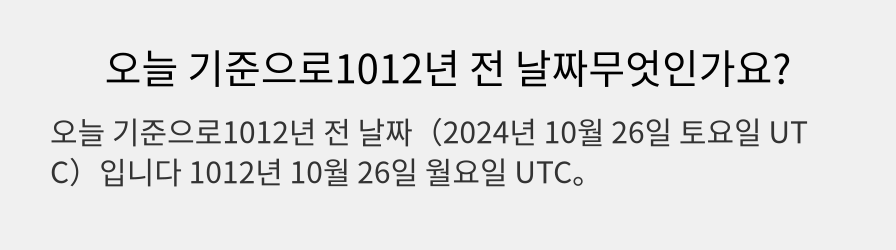 오늘 기준으로1012년 전 날짜무엇인가요?

오늘 기준으로1012년 전 날짜（2024년 10월 26일 토요일 UTC）입니다 1012년 10월 26일 월요일 UTC。